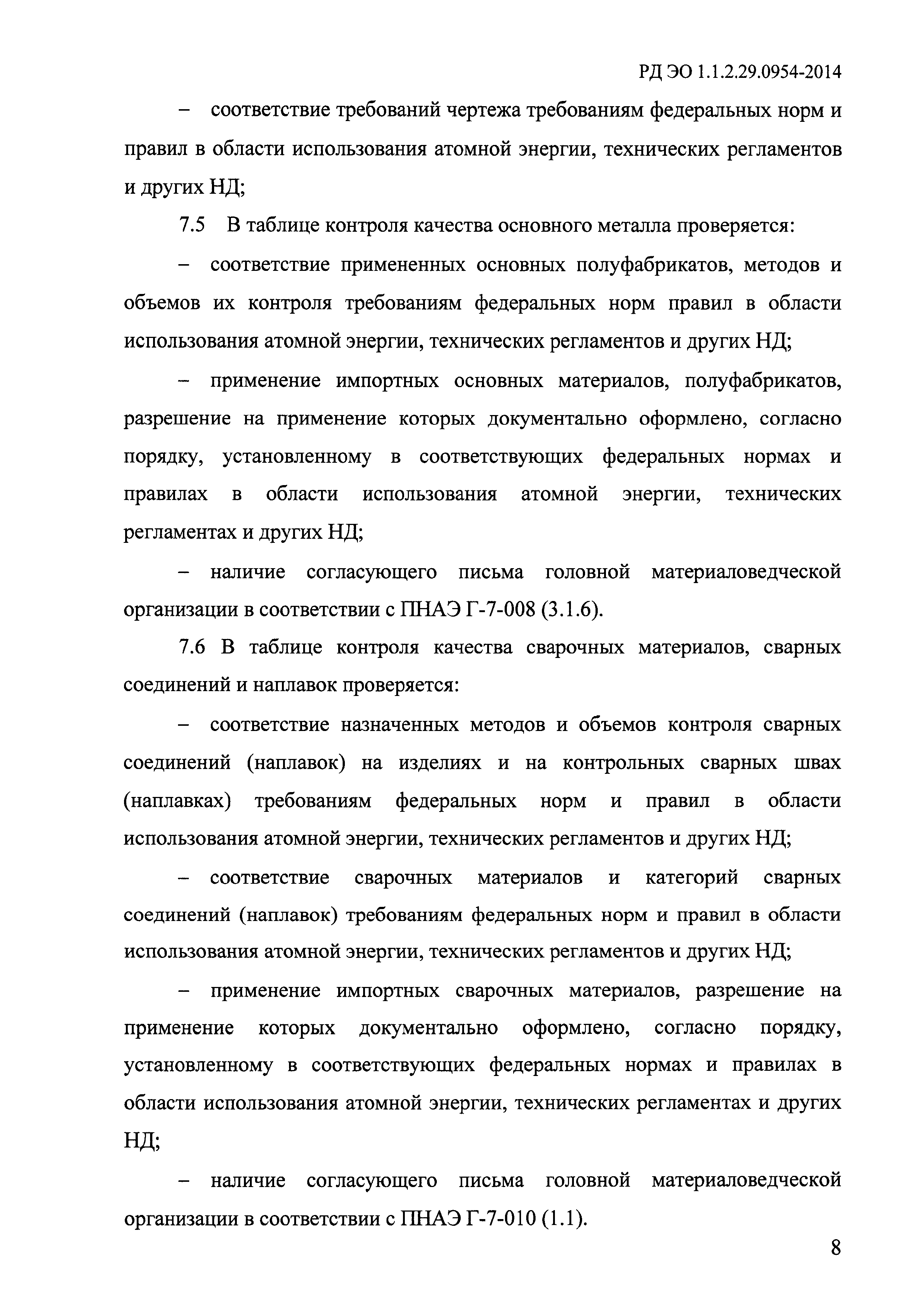 РД ЭО 1.1.2.29.0954-2014

– соответствие требований чертежа требованиям федеральных норм и правил в области использования атомной энергии, технических регламентов и других НД;

7.5 В таблице контроля качества основного металла проверяется:

– соответствие примененных основных полуфабрикатов, методов и объемов их контроля требованиям федеральных норм правил в области использования атомной энергии, технических регламентов и других НД;

– применение импортных основных материалов, полуфабрикатов, разрешение на применение которых документально оформлено, согласно порядку, установленному в соответствующих федеральных нормах и правилах в области использования атомной энергии, технических регламентах и других НД;

– наличие согласующего письма головной материаловедческой организации в соответствии с ПНАЭ Г-7-008 (3.1.6).

7.6 В таблице контроля качества сварочных материалов, сварных соединений и наплавок проверяется:

– соответствие назначенных методов и объемов контроля сварных соединений (наплавок) на изделиях и на контрольных сварных швах (наплавках) требованиям федеральных норм и правил в области использования атомной энергии, технических регламентов и других НД;

– соответствие сварочных материалов и категорий сварных соединений (наплавок) требованиям федеральных норм и правил в области использования атомной энергии, технических регламентов и других НД;

– применение импортных сварочных материалов, разрешение на применение которых документально оформлено, согласно порядку, установленному в соответствующих федеральных нормах и правилах в области использования атомной энергии, технических регламентах и других НД;

– наличие согласующего письма головной материаловедческой организации в соответствии с ПНАЭ Г-7-010 (1.1).

8